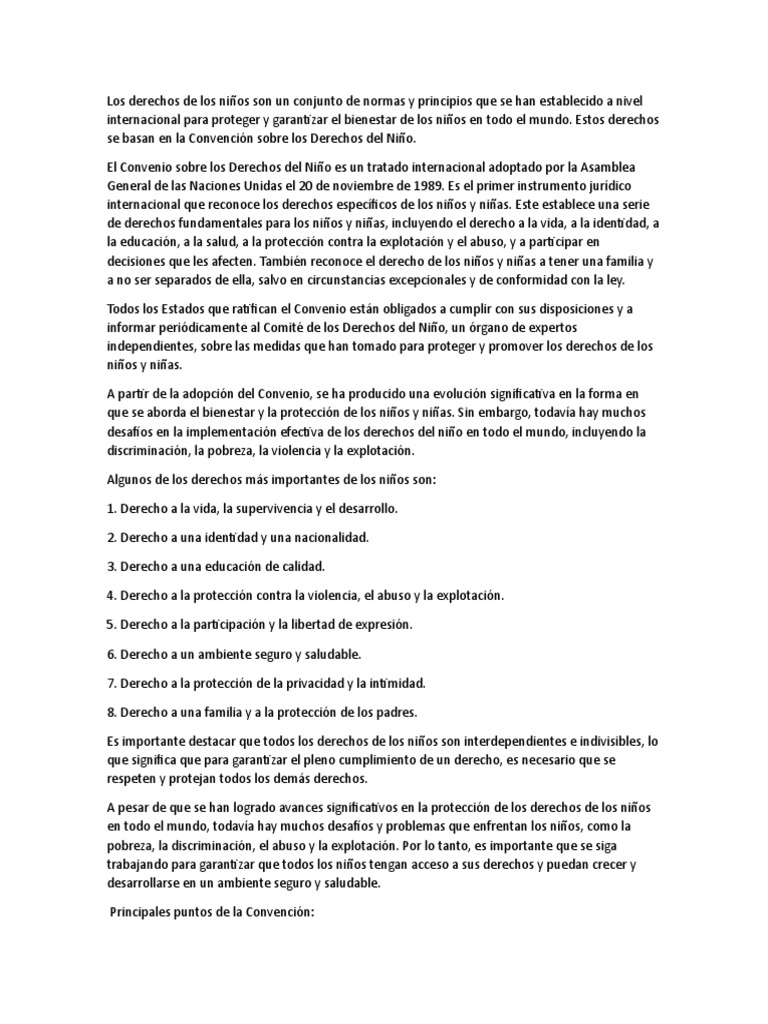 Los derechos de los niños son un conjunto de normas y principios que se han establecido a nivel internacional para proteger y garantizar el bienestar de los niños en todo el mundo. Estos derechos se basan en la Convención sobre los Derechos del Niño.

El Convenio sobre los Derechos del Niño es un tratado internacional adoptado por la Asamblea General de las Naciones Unidas el 20 de noviembre de 1989. Es el primer instrumento jurídico internacional que reconoce los derechos específicos de los niños y niñas. Este establece una serie de derechos fundamentales para los niños y niñas, incluyendo el derecho a la vida, a la identidad, a la educación, a la salud, a la protección contra la explotación y el abuso, y a participar en decisiones que les afecten. También reconoce el derecho de los niños y niñas a tener una familia y a no ser separados de ella, salvo en circunstancias excepcionales y de conformidad con la ley.

Todos los Estados que ratifican el Convenio están obligados a cumplir con sus disposiciones y a informar periódicamente al Comité de los Derechos del Niño, un órgano de expertos independientes, sobre las medidas que han tomado para proteger y promover los derechos de los niños y niñas.

A partir de la adopción del Convenio, se ha producido una evolución significativa en la forma en que se aborda el bienestar y la protección de los niños y niñas. Sin embargo, todavía hay muchos desafíos en la implementación efectiva de los derechos del niño en todo el mundo, incluyendo la discriminación, la pobreza, la violencia y la explotación.

Algunos de los derechos más importantes de los niños son:

1. Derecho a la vida, la supervivencia y el desarrollo.

2. Derecho a una identidad y una nacionalidad.

3. Derecho a una educación de calidad.

4. Derecho a la protección contra la violencia, el abuso y la explotación.

5. Derecho a la participación y la libertad de expresión.

6. Derecho a un ambiente seguro y saludable.

7. Derecho a la protección de la privacidad y la intimidad.

8. Derecho a una familia y a la protección de los padres.

Es importante destacar que todos los derechos de los niños son interdependientes e indivisibles, lo que significa que para garantizar el pleno cumplimiento de un derecho, es necesario que se respeten y protejan todos los demás derechos.

A pesar de que se han logrado avances significativos en la protección de los derechos de los niños en todo el mundo, todavía hay muchos desafíos y problemas que enfrentan los niños, como la pobreza, la discriminación, el abuso y la explotación. Por lo tanto, es importante que se siga trabajando para garantizar que todos los niños tengan acceso a sus derechos y puedan crecer y desarrollarse en un ambiente seguro y saludable.

Principales puntos de la Convención: